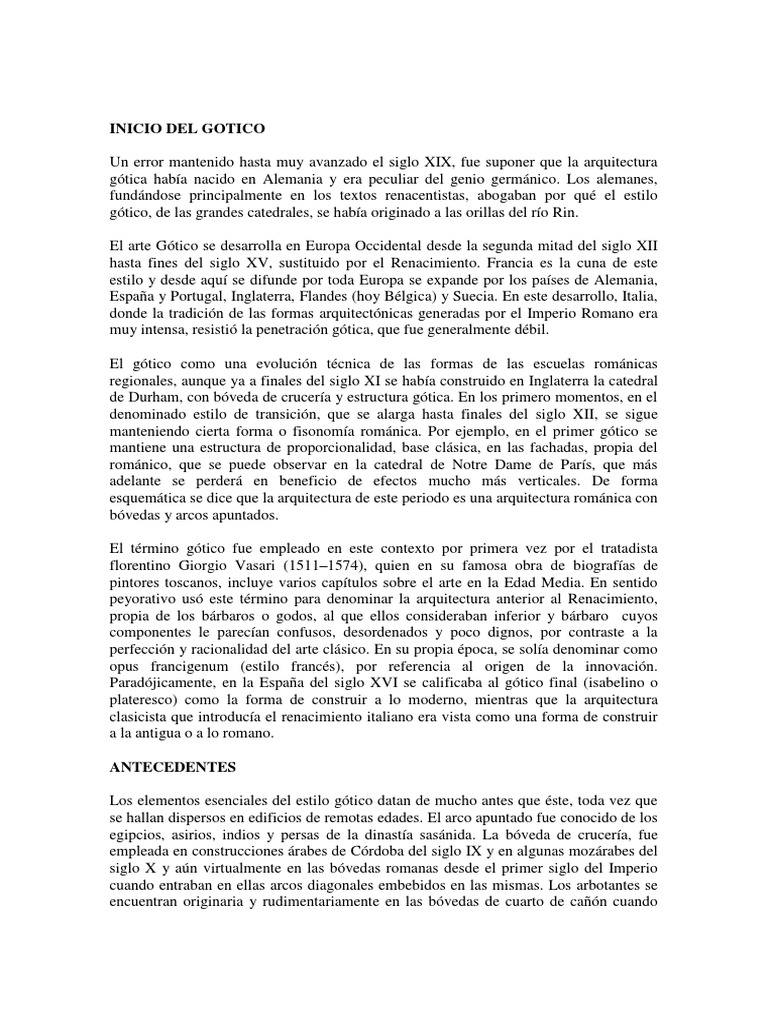 INICIO DEL GOTICO

Un error mantenido hasta muy avanzado el siglo XIX, fue suponer que la arquitectura gótica había nacido en Alemania y era peculiar del genio germánico. Los alemanes, fundándose principalmente en los textos renacentistas, abogaban por qué el estilo gótico, de las grandes catedrales, se había originado a las orillas del río Rin.

El arte Gótico se desarrolla en Europa Occidental desde la segunda mitad del siglo XII hasta fines del siglo XV, sustituido por el Renacimiento. Francia es la cuna de este estilo y desde aquí se difunde por toda Europa se expande por los países de Alemania, España y Portugal, Inglaterra, Flandes (hoy Bélgica) y Suecia. En este desarrollo, Italia, donde la tradición de las formas arquitectónicas generadas por el Imperio Romano era muy intensa, resistió la penetración gótica, que fue generalmente débil.

El gótico como una evolución técnica de las formas de las escuelas románicas regionales, aunque ya a finales del siglo XI se había construido en Inglaterra la catedral de Durham, con bóveda de crucería y estructura gótica. En los primero momentos, en el denominado estilo de transición, que se alarga hasta finales del siglo XII, se sigue manteniendo cierta forma o fisonomía románica. Por ejemplo, en el primer gótico se mantiene una estructura de proporcionalidad, base clásica, en las fachadas, propia del románico, que se puede observar en la catedral de Notre Dame de París, que más adelante se perderá en beneficio de efectos mucho más verticales. De forma esquemática se dice que la arquitectura de este periodo es una arquitectura románica con bóvedas y arcos apuntados.

El término gótico fue empleado en este contexto por primera vez por el tratadista florentino Giorgio Vasari (1511–1574), quien en su famosa obra de biografías de pintores toscanos, incluye varios capítulos sobre el arte en la Edad Media. En sentido peyorativo usó este término para denominar la arquitectura anterior al Renacimiento, propia de los bárbaros o godos, al que ellos consideraban inferior y bárbaro cuyos componentes le parecían confusos, desordenados y poco dignos, por contraste a la perfección y racionalidad del arte clásico. En su propia época, se solía denominar como opus francigenum (estilo francés), por referencia al origen de la innovación. Paradójicamente, en la España del siglo XVI se calificaba al gótico final (isabelino o plateresco) como la forma de construir a lo moderno, mientras que la arquitectura clasicista que introducía el renacimiento italiano era vista como una forma de construir a la antigua o a lo romano.

ANTECEDENTES

Los elementos esenciales del estilo gótico datan de mucho antes que éste, toda vez que se hallan dispersos en edificios de remotas edades. El arco apuntado fue conocido de los egipcios, asirios, indios y persas de la dinastía sasánida. La bóveda de crucería, fue empleada en construcciones árabes de Córdoba del siglo IX y en algunas mozárabes del siglo X y aún virtualmente en las bóvedas romanas desde el primer siglo del Imperio cuando entraban en ellas arcos diagonales embebidos en las mismas. Los arbotantes se encuentran originaria y rudimentariamente en las bóvedas de cuarto de cañón cuando